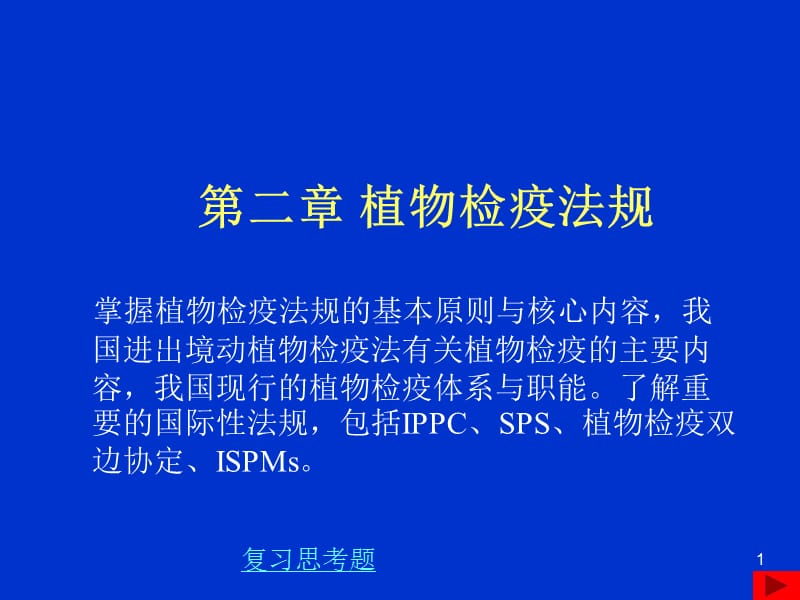 第二章 植物检疫法规

掌握植物检疫法规的基本原则与核心内容，我国进出境动植物检疫法有关植物检疫的主要内容，我国现行的植物检疫体系与职能。了解重要的国际性法规，包括IPPC、SPS、植物检疫双边协定、ISPMs。

复习思考题

1